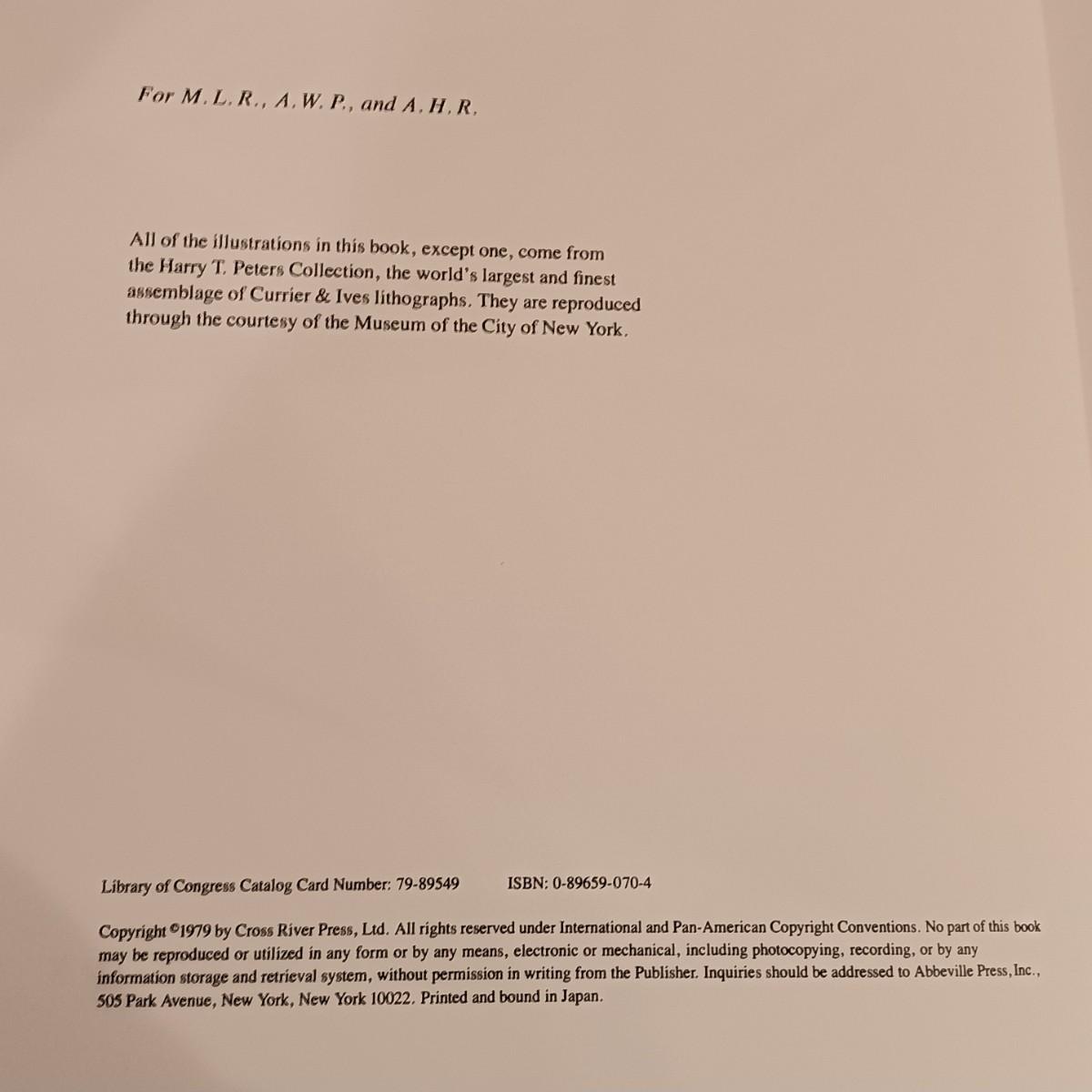 For M. L. R., A. W. P., and A. H. R.

All of the illustrations in this book, except one, come from the Harry T. Peters Collection, the world's largest and finest assemblage of Currier & Ives lithographs. They are reproduced through the courtesy of the Museum of the City of New York.

Library of Congress Catalog Card Number: 79-89549 ISBN: 0-89659-070-4

Copyright ©1979 by Cross River Press, Ltd. All rights reserved under International and Pan-American Copyright Conventions. No part of this book may be reproduced or utilized in any form or by any means, electronic or mechanical, including photocopying, recording, or by any information storage and retrieval system, without permission in writing from the Publisher. Inquiries should be addressed to Abbeville Press, Inc., 505 Park Avenue, New York, New York 10022. Printed and bound in Japan.